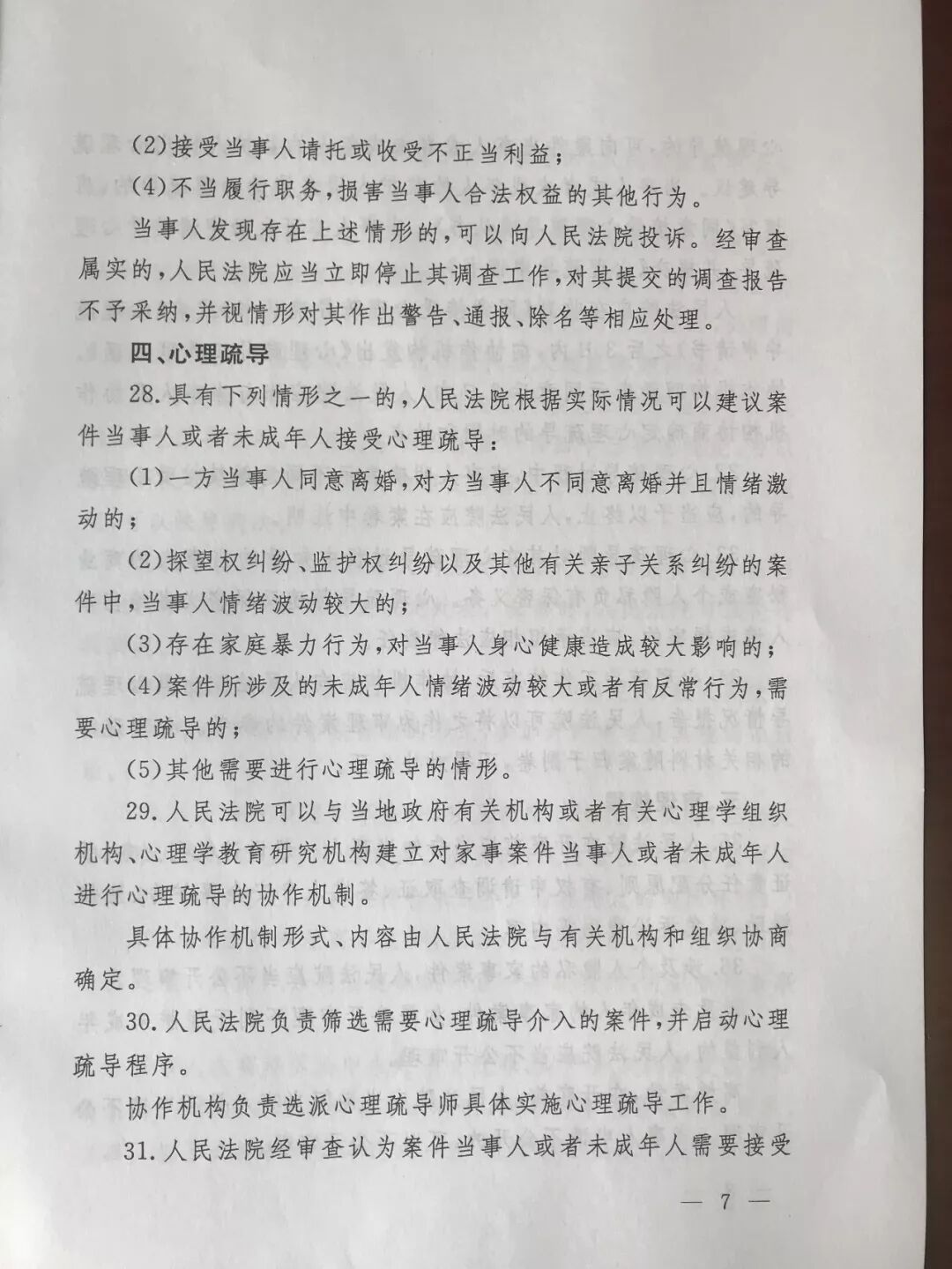 (2)接受当事人请托或收受不正当利益；

(4)不当履行职务，损害当事人合法权益的其他行为。

当事人发现存在上述情形的，可以向人民法院投诉。经审查属实的，人民法院应当立即停止其调查工作，对其提交的调查报告不予采纳，并视情形对其作出警告、通报、除名等相应处理。

四、心理疏导

28.具有下列情形之一的，人民法院根据实际情况可以建议案件当事人或者未成年人接受心理疏导：

(1)一方当事人同意离婚，对方当事人不同意离婚并且情绪激动的；

(2)探望权纠纷、监护权纠纷以及其他有关亲子关系纠纷的案件中，当事人情绪波动较大的；

(3)存在家庭暴力行为，对当事人身心健康造成较大影响的；

(4)案件所涉及的未成年人情绪波动较大或者有反常行为，需要心理疏导的；

(5)其他需要进行心理疏导的情形。

29.人民法院可以与当地政府有关机构或者有关心理学组织机构、心理学教育研究机构建立对家事案件当事人或者未成年人进行心理疏导的协作机制。

具体协作机制形式、内容由人民法院与有关机构和组织协商确定。

30.人民法院负责筛选需要心理疏导介入的案件，并启动心理疏导程序。

协作机构负责选派心理疏导师具体实施心理疏导工作。

31.人民法院经审查认为案件当事人或者未成年人需要接受

— 7 —